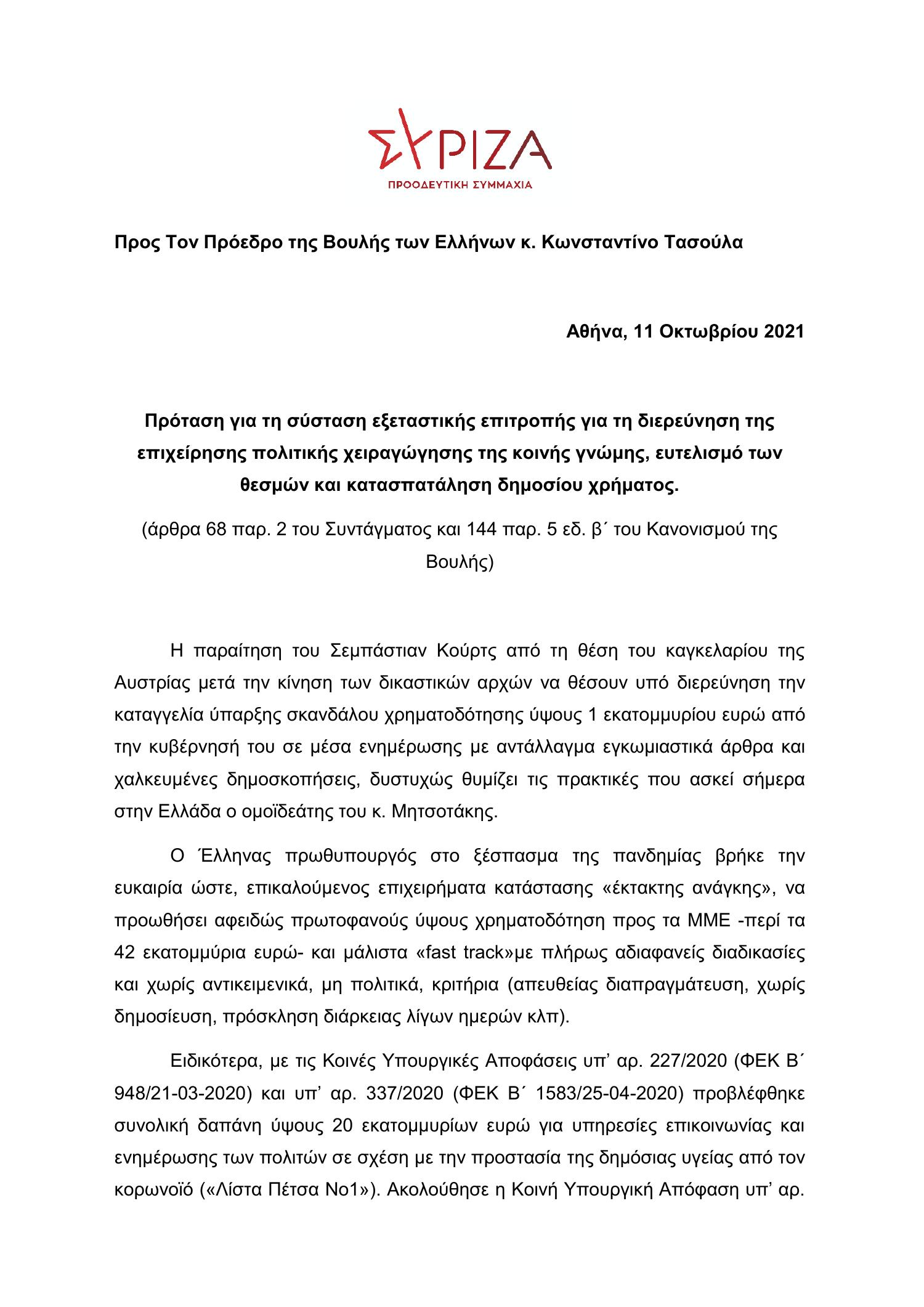 ΣΥΡΙΖΑ
ΠΡΟΟΔΕΥΤΙΚΗ ΣΥΜΜΑΧΙΑ

Προς Τον Πρόεδρο της Βουλής των Ελλήνων κ. Κωνσταντίνο Τασούλα

Αθήνα, 11 Οκτωβρίου 2021

Πρόταση για τη σύσταση εξεταστικής επιτροπής για τη διερεύνηση της επιχείρησης πολιτικής χειραγώγησης της κοινής γνώμης, ευτελισμό των θεσμών και κατασπατάληση δημοσίου χρήματος.

(άρθρα 68 παρ. 2 του Συντάγματος και 144 παρ. 5 εδ. β΄ του Κανονισμού της Βουλής)

Η παραίτηση του Σεμπάστιαν Κούρτς από τη θέση του καγκελαρίου της Αυστρίας μετά την κίνηση των δικαστικών αρχών να θέσουν υπό διερεύνηση την καταγγελία ύπαρξης σκανδάλου χρηματοδότησης ύψους 1 εκατομμυρίου ευρώ από την κυβέρνησή του σε μέσα ενημέρωσης με αντάλλαγμα εγκωμιαστικά άρθρα και χαλκευμένες δημοσκοπήσεις, δυστυχώς θυμίζει τις πρακτικές που ασκεί σήμερα στην Ελλάδα ο ομοϊδεάτης του κ. Μητσοτάκης.

Ο Έλληνας πρωθυπουργός στο ξέσπασμα της πανδημίας βρήκε την ευκαιρία ώστε, επικαλούμενος επιχειρήματα κατάστασης «έκτακτης ανάγκης», να προωθήσει αφειδώς πρωτοφανούς ύψους χρηματοδότηση προς τα ΜΜΕ -περί τα 42 εκατομμύρια ευρώ- και μάλιστα «fast track»με πλήρως αδιαφανείς διαδικασίες και χωρίς αντικειμενικά, μη πολιτικά, κριτήρια (απευθείας διαπραγμάτευση, χωρίς δημοσίευση, πρόσκληση διάρκειας λίγων ημερών κλπ).

Ειδικότερα, με τις Κοινές Υπουργικές Αποφάσεις υπ’ αρ. 227/2020 (ΦΕΚ Β΄ 948/21-03-2020) και υπ’ αρ. 337/2020 (ΦΕΚ Β΄ 1583/25-04-2020) προβλέφθηκε συνολική δαπάνη ύψους 20 εκατομμυρίων ευρώ για υπηρεσίες επικοινωνίας και ενημέρωσης των πολιτών σε σχέση με την προστασία της δημόσιας υγείας από τον κορωνοϊό («Λίστα Πέτσα Νο1»). Ακολούθησε η Κοινή Υπουργική Απόφαση υπ’ αρ.